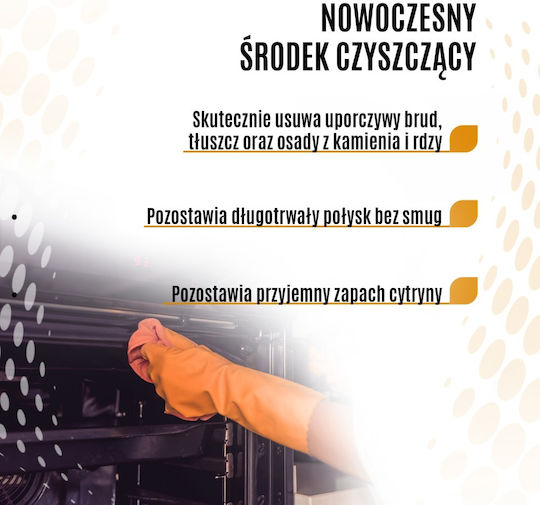 NOWOCZESNY ŚRODEK CZYSZCZĄCY

Skutecznie usuwa uporczywy brud, tłuszcz oraz osady z kamienia i rdzy

Pozostawia długotrwały połysk bez smug

Pozostawia przyjemny zapach cytryny